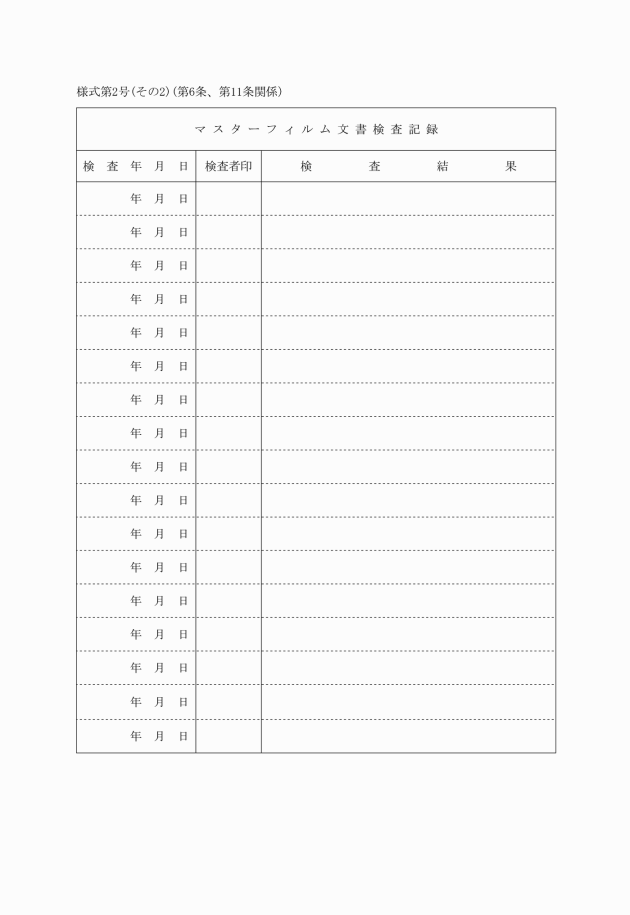 様式第2号(その2)(第6条、第11条関係)

マスターフィルム文書検査記録

| 検査年月日 | 検査者印 | 検査結果 |
|---|---|---|
| 年 月 日 | | |
| 年 月 日 | | |
| 年 月 日 | | |
| 年 月 日 | | |
| 年 月 日 | | |
| 年 月 日 | | |
| 年 月 日 | | |
| 年 月 日 | | |
| 年 月 日 | | |
| 年 月 日 | | |
| 年 月 日 | | |
| 年 月 日 | | |
| 年 月 日 | | |
| 年 月 日 | | |
| 年 月 日 | | |
| 年 月 日 | | |
| 年 月 日 | | |